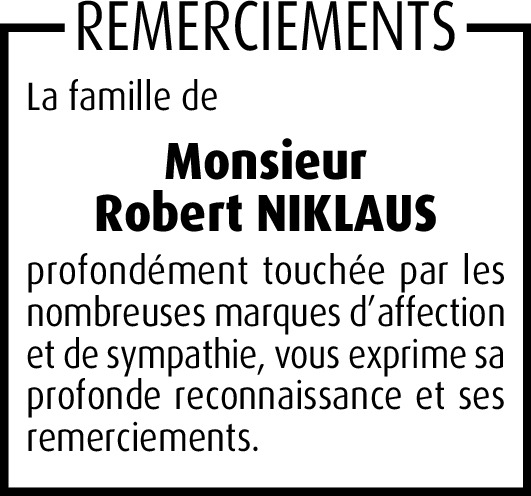 REMERCIEMENTS

La famille de

Monsieur
Robert NIKLAUS

profondément touchée par les nombreuses marques d’affection et de sympathie, vous exprime sa profonde reconnaissance et ses remerciements.